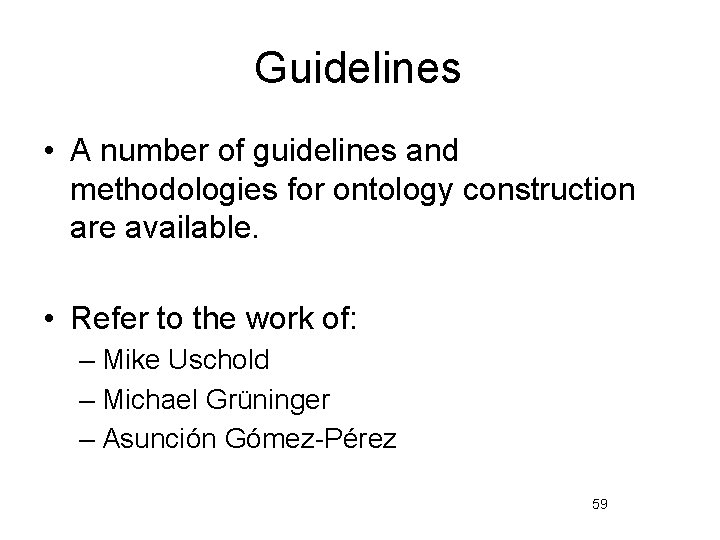 Guidelines

• A number of guidelines and methodologies for ontology construction are available.

• Refer to the work of:
– Mike Uschold
– Michael Grüninger
– Asunción Gómez-Pérez

59